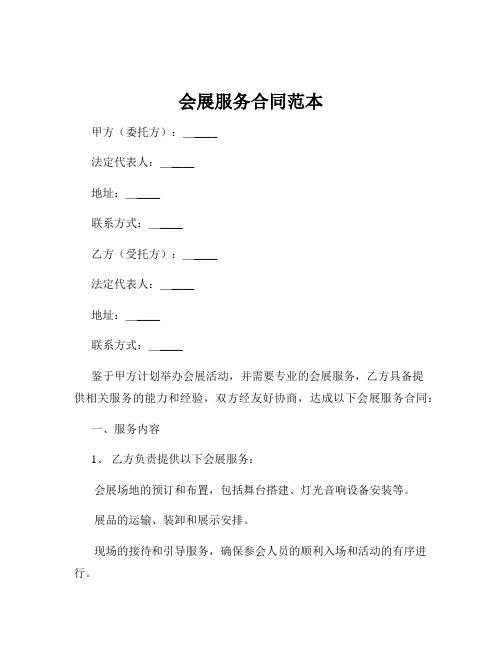 会展服务合同范本

甲方（委托方）：______

法定代表人：______

地址：______

联系方式：______

乙方（受托方）：______

法定代表人：______

地址：______

联系方式：______

鉴于甲方计划举办会展活动，并需要专业的会展服务，乙方具备提供相关服务的能力和经验，双方经友好协商，达成以下会展服务合同：

一、服务内容

1、 乙方负责提供以下会展服务：

会展场地的预订和布置，包括舞台搭建、灯光音响设备安装等。

展品的运输、装卸和展示安排。

现场的接待和引导服务，确保参会人员的顺利入场和活动的有序进行。